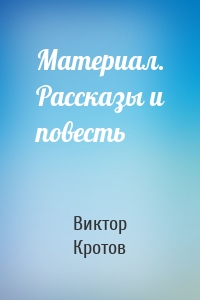 Материал. Рассказы и повесть

Виктор Кротов